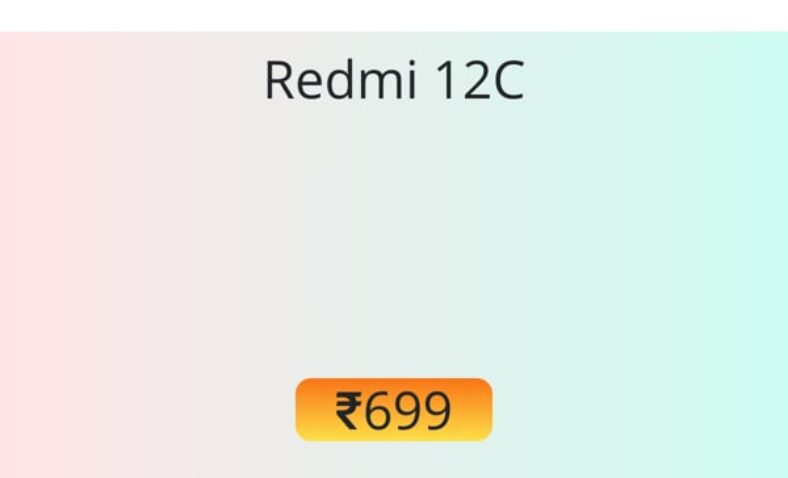 Redmi 12C

₹699